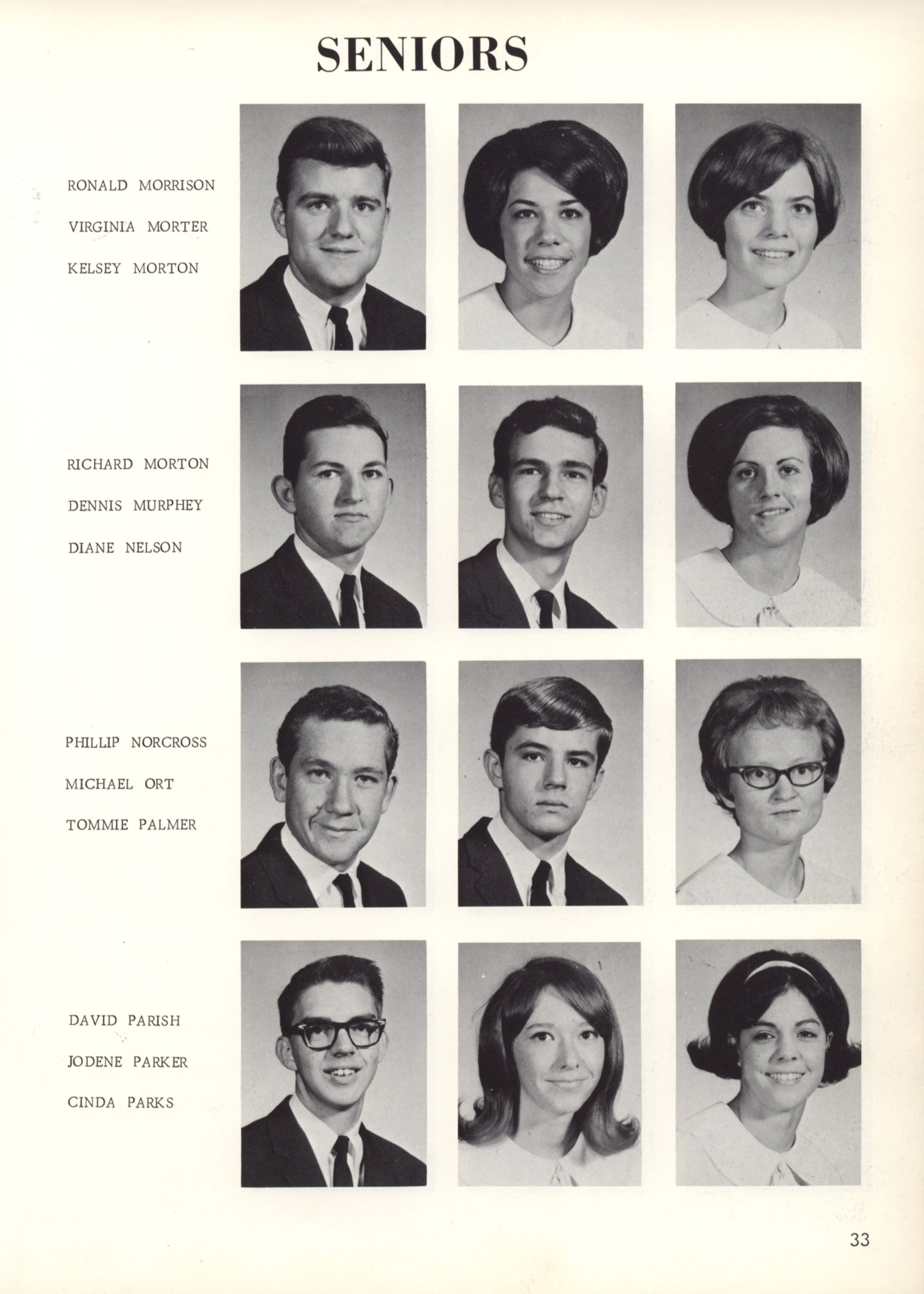 SENIORS

RONALD MORRISON

VIRGINIA MORTER

KELSEY MORTON

RICHARD MORTON

DENNIS MURPHEY

DIANE NELSON

PHILLIP NORCROSS

MICHAEL ORT

TOMMIE PALMER

DAVID PARISH

JODENE PARKER

CINDA PARKS

33